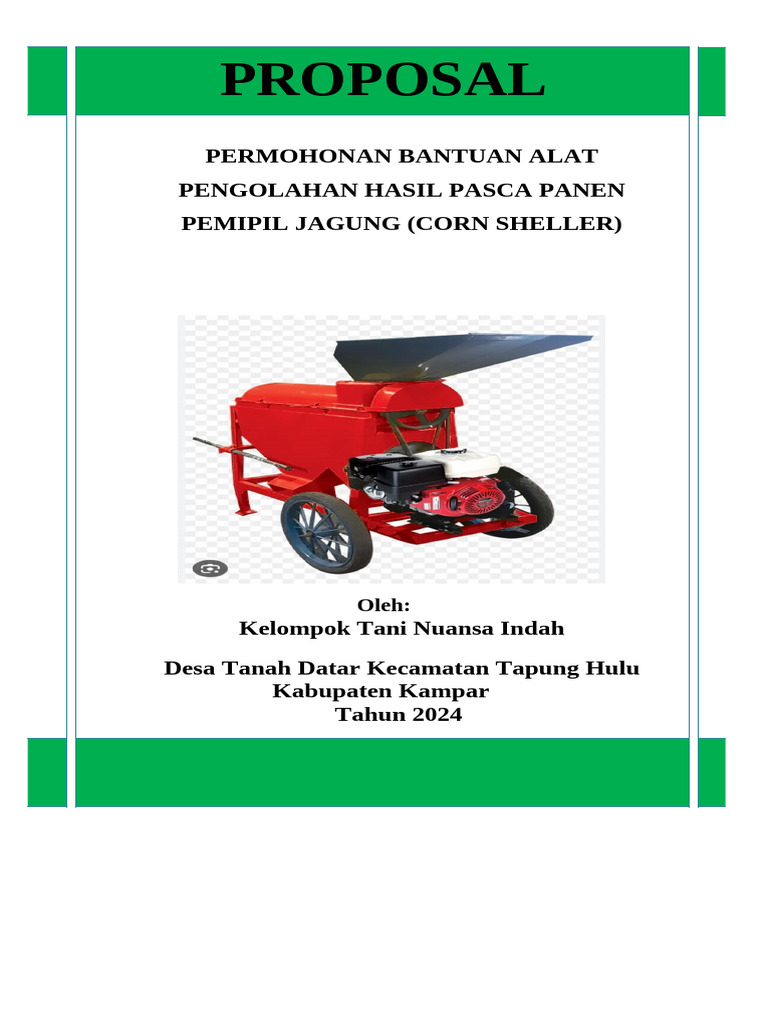 PROPOSAL

PERMOHONAN BANTUAN ALAT
PENGOLAHAN HASIL PASCA PANEN
PEMIPIL JAGUNG (CORN SHELLER)

Oleh:
Kelompok Tani Nuansa Indah

Desa Tanah Datar Kecamatan Tapung Hulu
Kabupaten Kampar
Tahun 2024